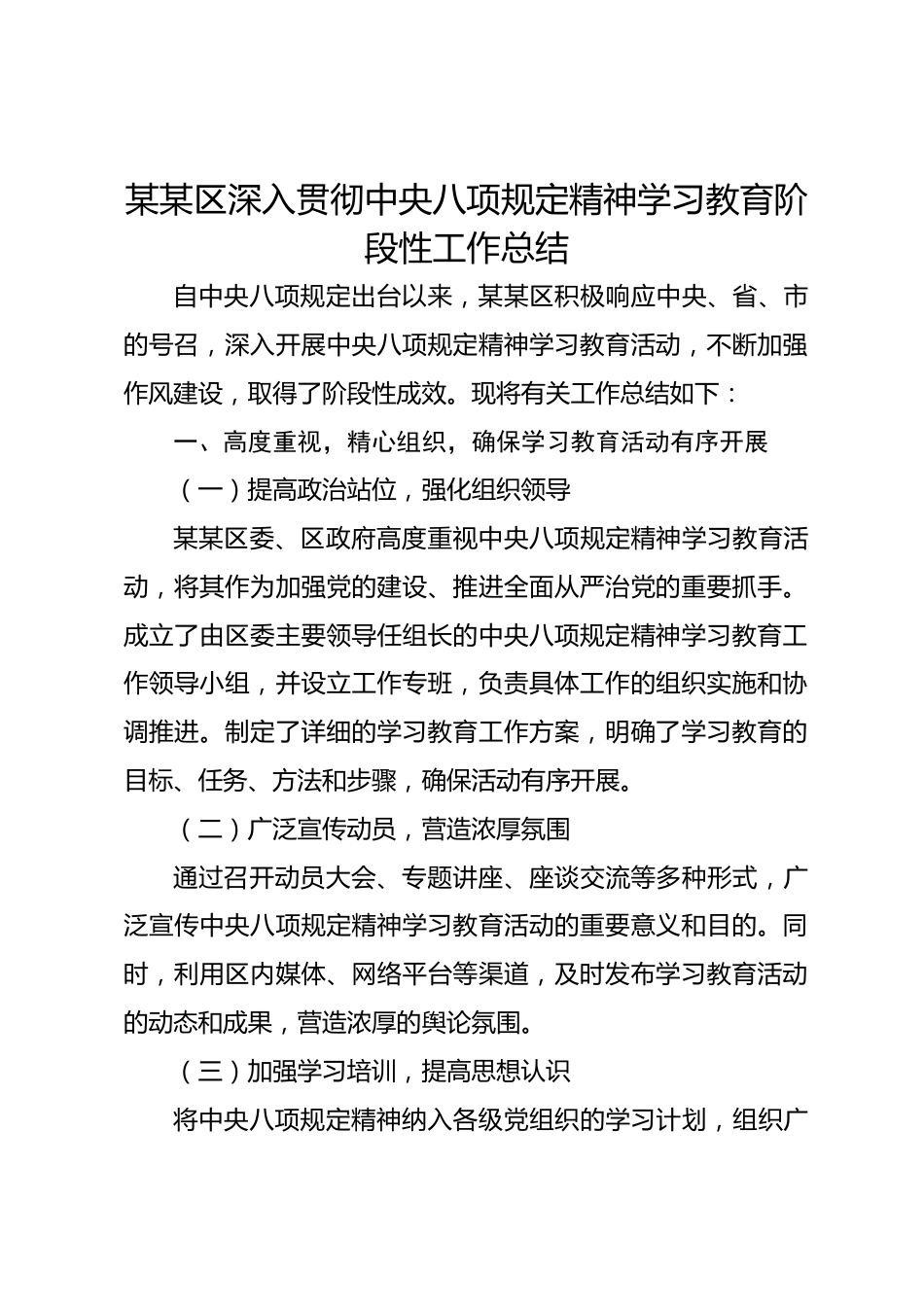 某某区深入贯彻中央八项规定精神学习教育阶段性工作总结

自中央八项规定出台以来，某某区积极响应中央、省、市的号召，深入开展中央八项规定精神学习教育活动，不断加强作风建设，取得了阶段性成效。现将有关工作总结如下：

一、高度重视，精心组织，确保学习教育活动有序开展

（一）提高政治站位，强化组织领导

某某区委、区政府高度重视中央八项规定精神学习教育活动，将其作为加强党的建设、推进全面从严治党的重要抓手。成立了由区委主要领导任组长的中央八项规定精神学习教育工作领导小组，并设立工作专班，负责具体工作的组织实施和协调推进。制定了详细的学习教育工作方案，明确了学习教育的目标、任务、方法和步骤，确保活动有序开展。

（二）广泛宣传动员，营造浓厚氛围

通过召开动员大会、专题讲座、座谈交流等多种形式，广泛宣传中央八项规定精神学习教育活动的重要意义和目的。同时，利用区内媒体、网络平台等渠道，及时发布学习教育活动的动态和成果，营造浓厚的舆论氛围。

（三）加强学习培训，提高思想认识

将中央八项规定精神纳入各级党组织的学习计划，组织广